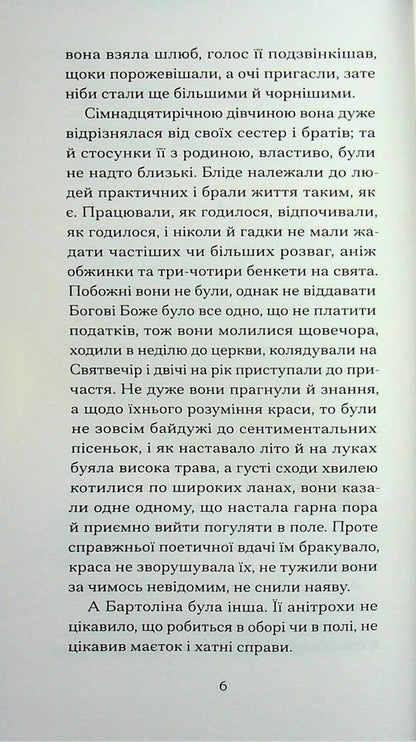 вона взяла шлюб, голос її подзвінкішав, щоки порожевішали, а очі пригасли, зате ніби стали ще більшими й чорнішими.

Сімнадцятирічною дівчиною вона дуже відрізнялася від своїх сестер і братів; та й стосунки її з родиною, властиво, були не надто близькі. Бліде належали до людей практичних і брали життя таким, як є. Працювали, як годилося, відпочивали, як годилося, і ніколи й гадки не мали жадати частіших чи більших розваг, аніж обжинки та три-чотири бенкети на свята. Побожні вони не були, однак не віддавати Богові Боже було все одно, що не платити податків, тож вони молилися щовечора, ходили в неділю до церкви, колядували на Святвечір і двічі на рік приступали до причастя. Не дуже вони прагнули й знання, а щодо їхнього розуміння краси, то були не зовсім байдужі до сентиментальних пісеньок, і як наставало літо й на луках буяла висока трава, а густі сходи хвилею котилися по широких ланах, вони казали одне одному, що настала гарна пора й приємно вийти погуляти в поле. Проте справжньої поетичної вдачі їм бракувало, краса не зворушувала їх, не тужили вони за чимось невідомим, не снили наяву.

А Бартоліна була інша. Її анітрохи не цікавило, що робиться в оборі чи в полі, не цікавив маєток і хатні справи.

6